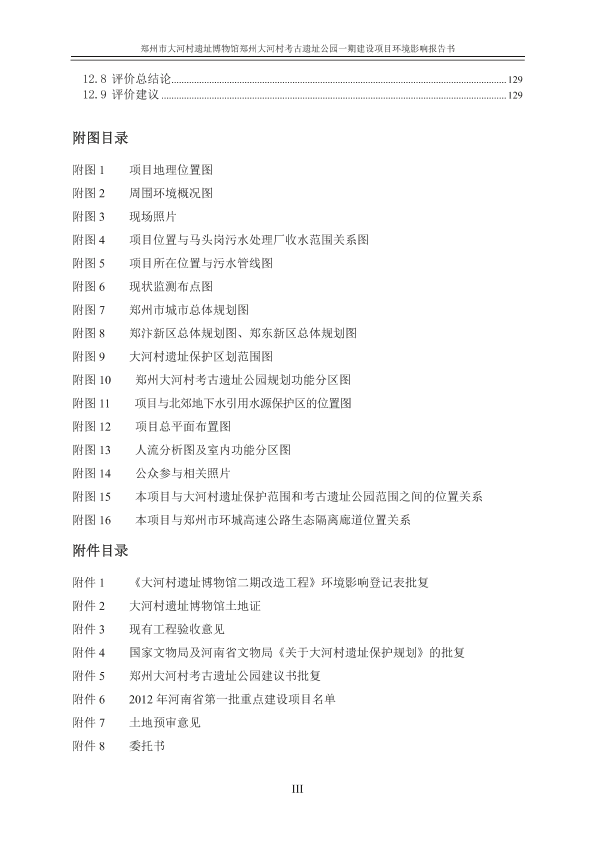 郑州市大河村遗址博物馆郑州大河村考古遗址公园一期建设项目环境影响报告书

12.8 评价总结论......129
12.9 评价建议......129

附图目录

附图 1 项目地理位置图
附图 2 周围环境概况图
附图 3 现场照片
附图 4 项目位置与马头岗污水处理厂收水范围关系图
附图 5 项目所在位置与污水管线图
附图 6 现状监测布点图
附图 7 郑州市城市总体规划图
附图 8 郑汴新区总体规划图、郑东新区总体规划图
附图 9 大河村遗址保护区划范围图
附图 10 郑州大河村考古遗址公园规划功能分区图
附图 11 项目与北郊地下水引用水源保护区的位置图
附图 12 项目总平面布置图
附图 13 人流分析图及室内功能分区图
附图 14 公众参与相关照片
附图 15 本项目与大河村遗址保护范围和考古遗址公园范围之间的位置关系
附图 16 本项目与郑州市环城高速公路生态隔离廊道位置关系

附件目录

附件 1 《大河村遗址博物馆二期改造工程》环境影响登记表批复
附件 2 大河村遗址博物馆土地证
附件 3 现有工程验收意见
附件 4 国家文物局及河南省文物局《关于大河村遗址保护规划》的批复
附件 5 郑州大河村考古遗址公园建议书批复
附件 6 2012 年河南省第一批重点建设项目名单
附件 7 土地预审意见
附件 8 委托书

III